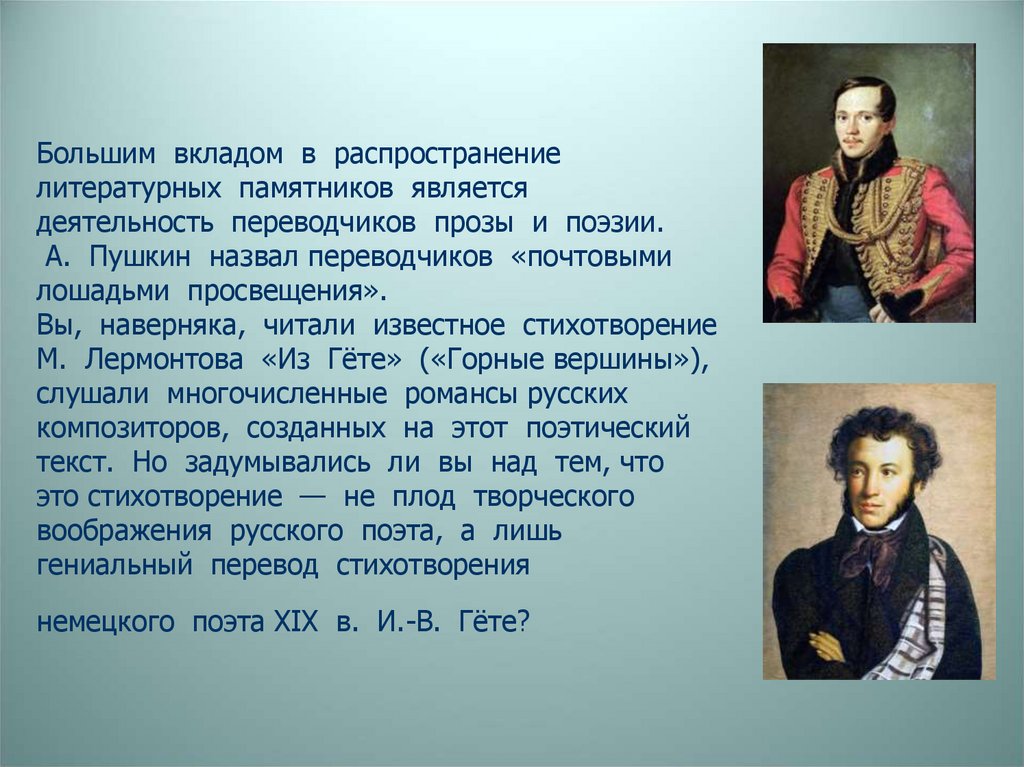 Большим вкладом в распространение литературных памятников является деятельность переводчиков прозы и поэзии.
А. Пушкин назвал переводчиков «почтовыми лошадьми просвещения».
Вы, наверняка, читали известное стихотворение М. Лермонтова «Из Гёте» («Горные вершины»), слушали многочисленные романсы русских композиторов, созданных на этот поэтический текст. Но задумывались ли вы над тем, что это стихотворение — не плод творческого воображения русского поэта, а лишь гениальный перевод стихотворения

немецкого поэта XIX в. И.-В. Гёте?